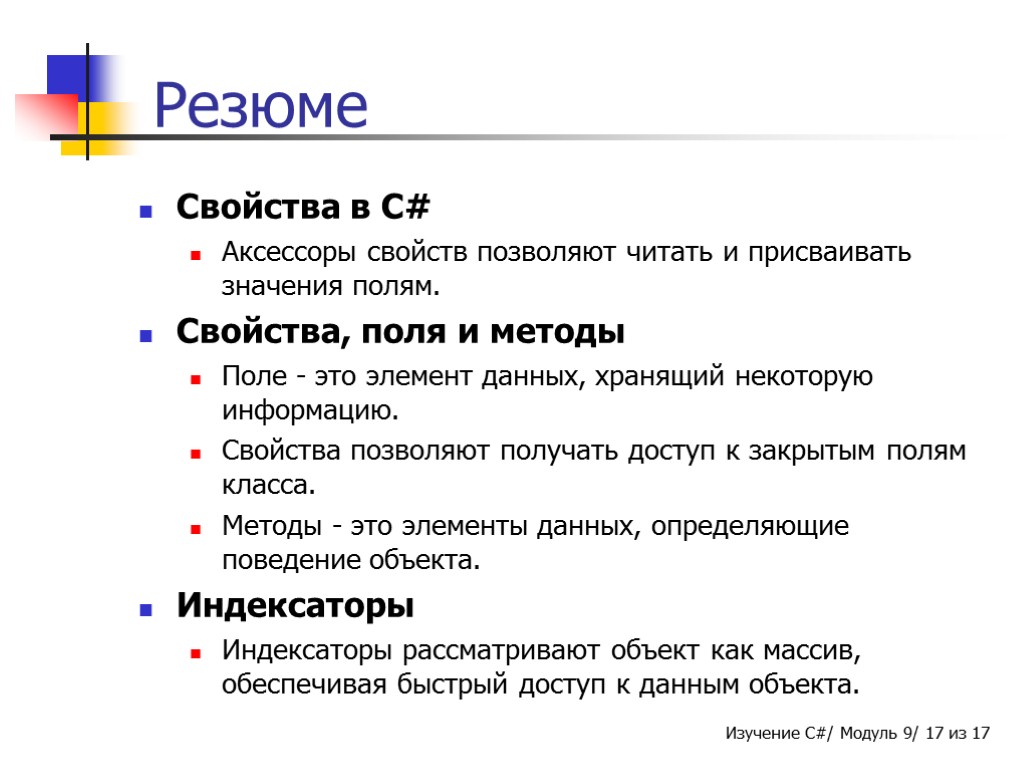 Резюме

Свойства в C#

Аксессоры свойств позволяют читать и присваивать значения полям.

Свойства, поля и методы

Поле - это элемент данных, хранящий некоторую информацию.

Свойства позволяют получать доступ к закрытым полям класса.

Методы - это элементы данных, определяющие поведение объекта.

Индексаторы

Индексаторы рассматривают объект как массив, обеспечивая быстрый доступ к данным объекта.

Изучение C#/ Модуль 9/ 17 из 17